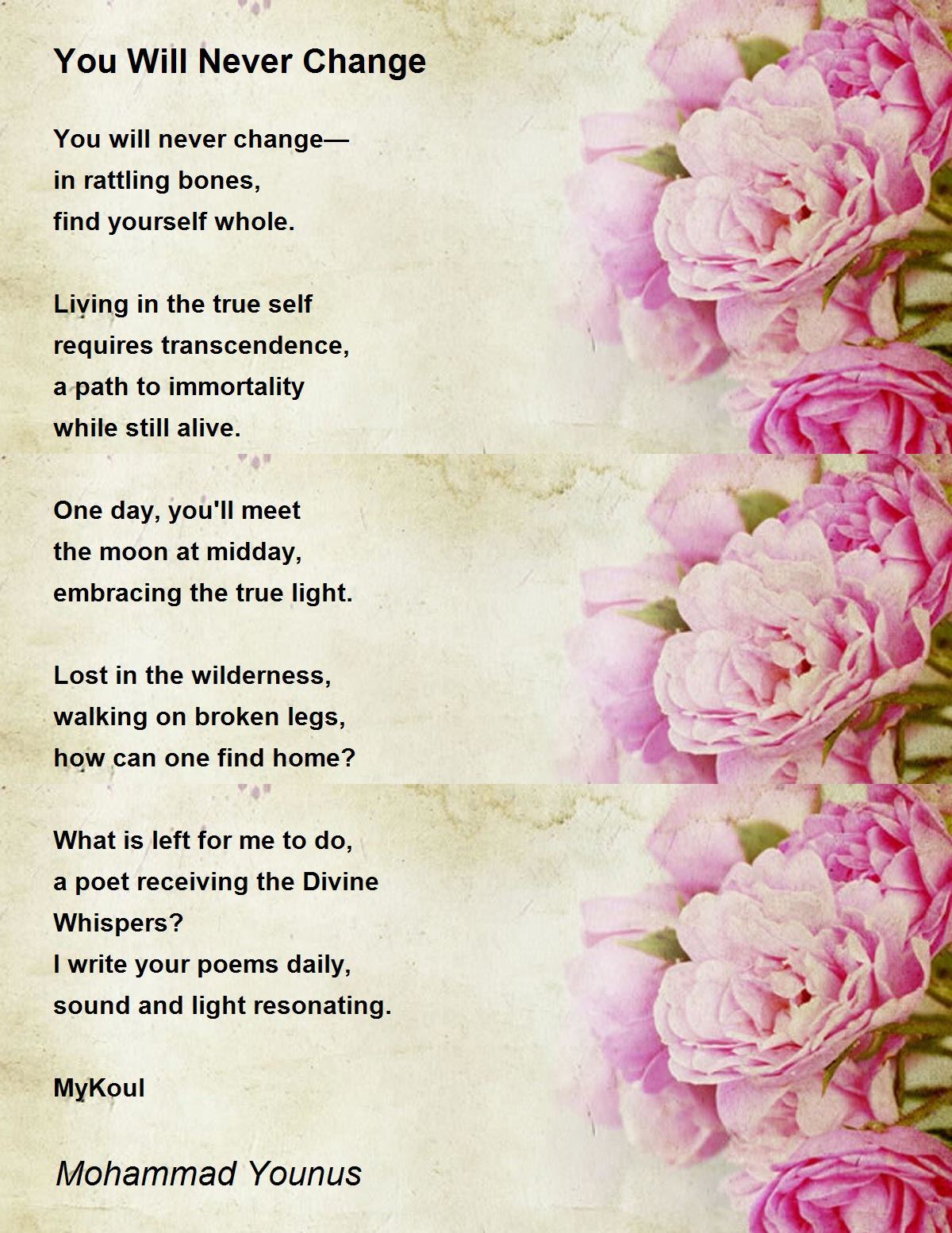 You Will Never Change

You will never change—
in rattling bones,
find yourself whole.

Living in the true self
requires transcendence,
a path to immortality
while still alive.

One day, you'll meet
the moon at midday,
embracing the true light.

Lost in the wilderness,
walking on broken legs,
how can one find home?

What is left for me to do,
a poet receiving the Divine
Whispers?
I write your poems daily,
sound and light resonating.

MyKoul

Mohammad Younus